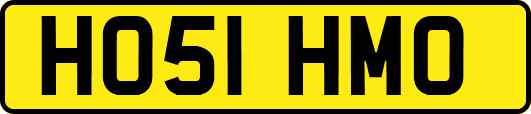 HO51 HMO